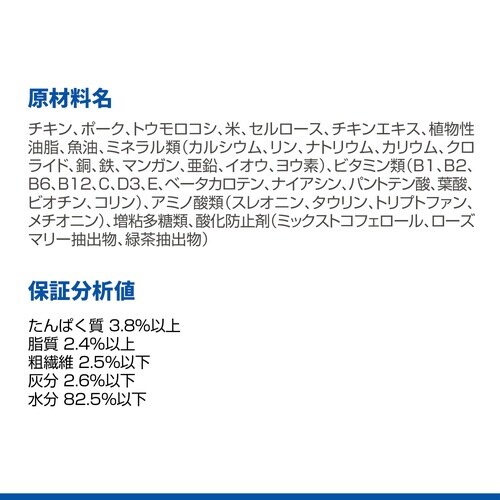 原材料名

チキン、ポーク、トウモロコシ、米、セルロース、チキンエキス、植物性油脂、魚油、ミネラル類（カルシウム、リン、ナトリウム、カリウム、クロライド、銅、鉄、マンガン、亜鉛、イオウ、ヨウ素）、ビタミン類（B1、B2、B6、B12、C、D3、E、ベータカロテン、ナイアシン、パントテン酸、葉酸、ビオチン、コリン）、アミノ酸類（スレオニン、タウリン、トリプトファン、メチオニン）、増粘多糖類、酸化防止剤（ミックストコフェロール、ローズマリー抽出物、緑茶抽出物）

保証分析値

たんぱく質 3.8%以上
脂質 2.4%以上
粗繊維 2.5%以下
灰分 2.6%以下
水分 82.5%以下